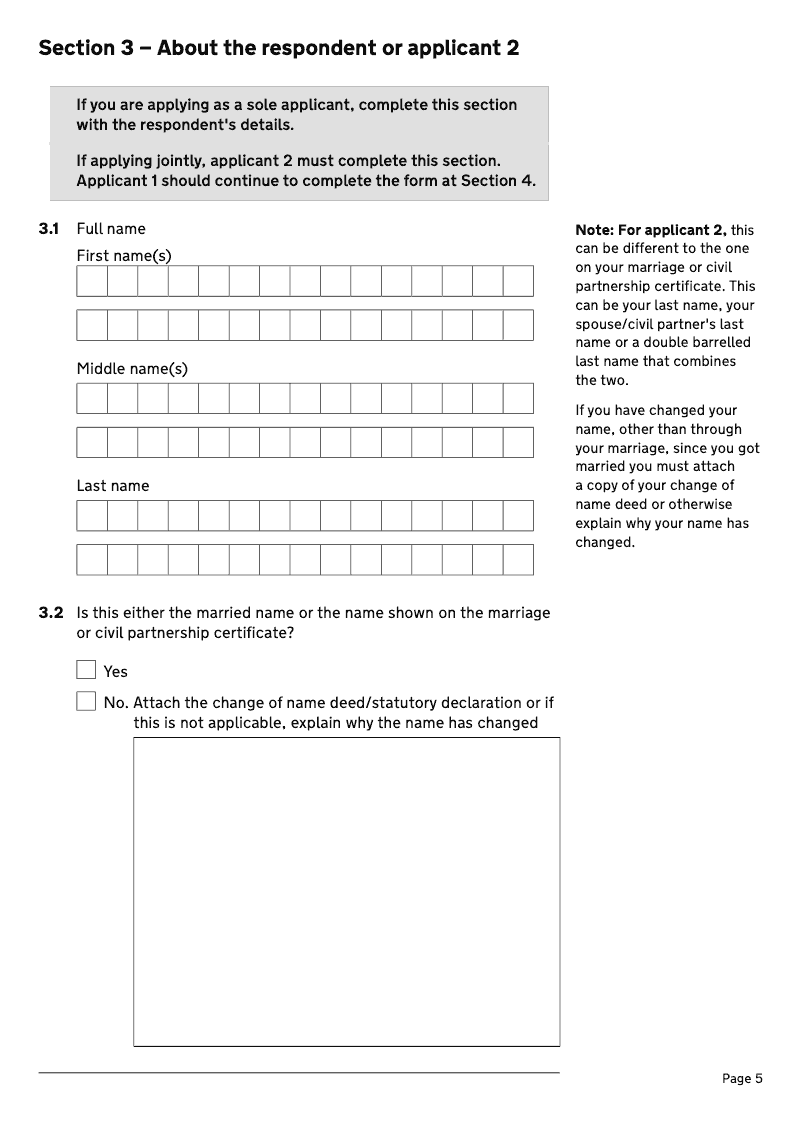 Section 3 – About the respondent or applicant 2

If you are applying as a sole applicant, complete this section with the respondent's details.

If applying jointly, applicant 2 must complete this section. Applicant 1 should continue to complete the form at Section 4.

3.1 Full name

First name(s)

Middle name(s)

Last name

Note: For applicant 2, this can be different to the one on your marriage or civil partnership certificate. This can be your last name, your spouse/civil partner's last name or a double barrelled last name that combines the two.

If you have changed your name, other than through your marriage, since you got married you must attach a copy of your change of name deed or otherwise explain why your name has changed.

3.2 Is this either the married name or the name shown on the marriage or civil partnership certificate?

Yes

No. Attach the change of name deed/statutory declaration or if this is not applicable, explain why the name has changed

Page 5